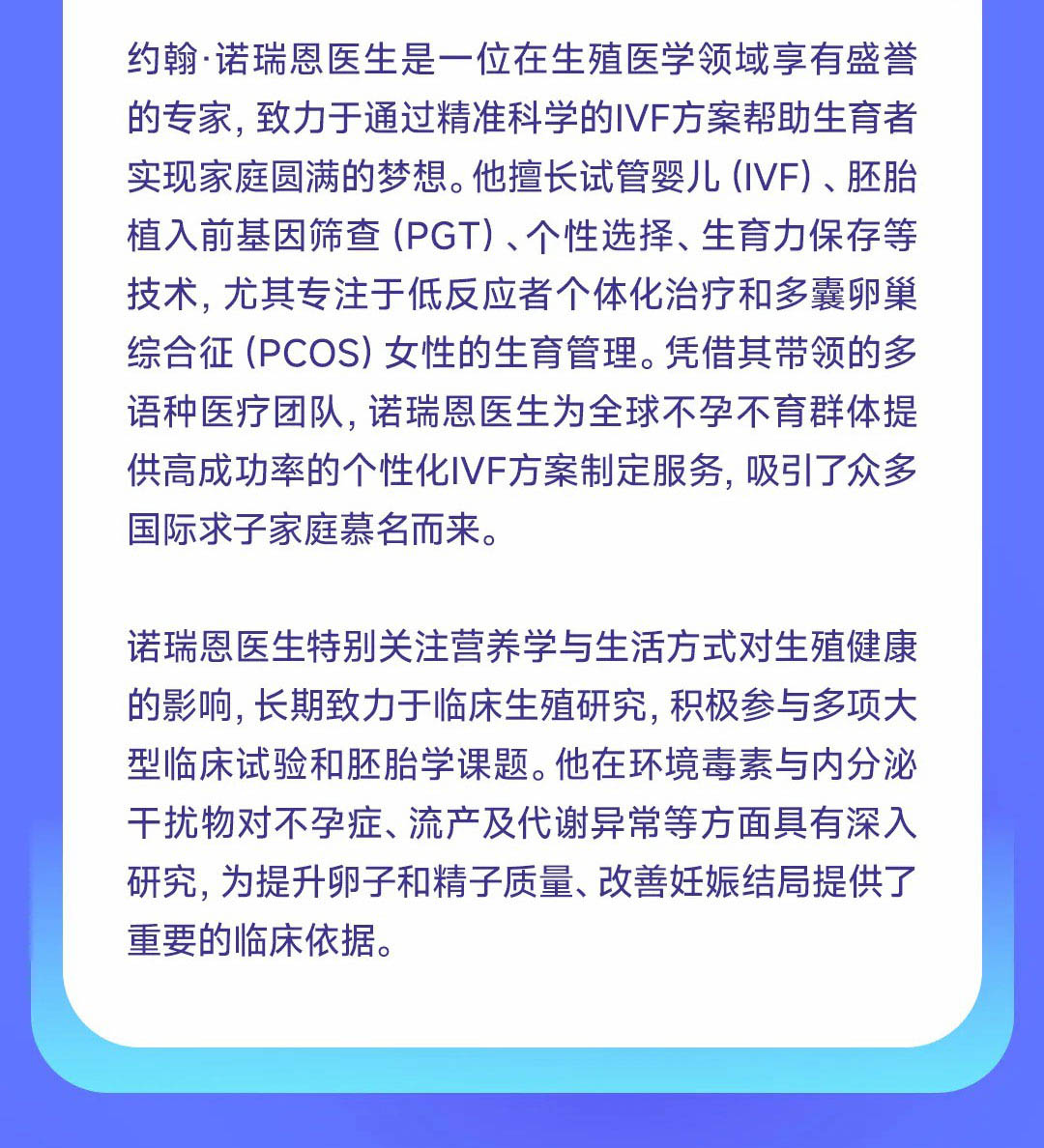 约翰·诺瑞恩医生是一位在生殖医学领域享有盛誉的专家，致力于通过精准科学的IVF方案帮助生育者实现家庭圆满的梦想。他擅长试管婴儿（IVF）、胚胎植入前基因筛查（PGT）、个性选择、生育力保存等技术，尤其专注于低反应者个体化治疗和多囊卵巢综合征（PCOS）女性的生育管理。凭借其带领的多语种医疗团队，诺瑞恩医生为全球不孕不育群体提供高成功率的个性化IVF方案制定服务，吸引了众多国际求子家庭慕名而来。

诺瑞恩医生特别关注营养学与生活方式对生殖健康的影响，长期致力于临床生殖研究，积极参与多项大型临床试验和胚胎学课题。他在环境毒素与内分泌干扰物对不孕症、流产及代谢异常等方面具有深入研究，为提升卵子和精子质量、改善妊娠结局提供了重要的临床依据。